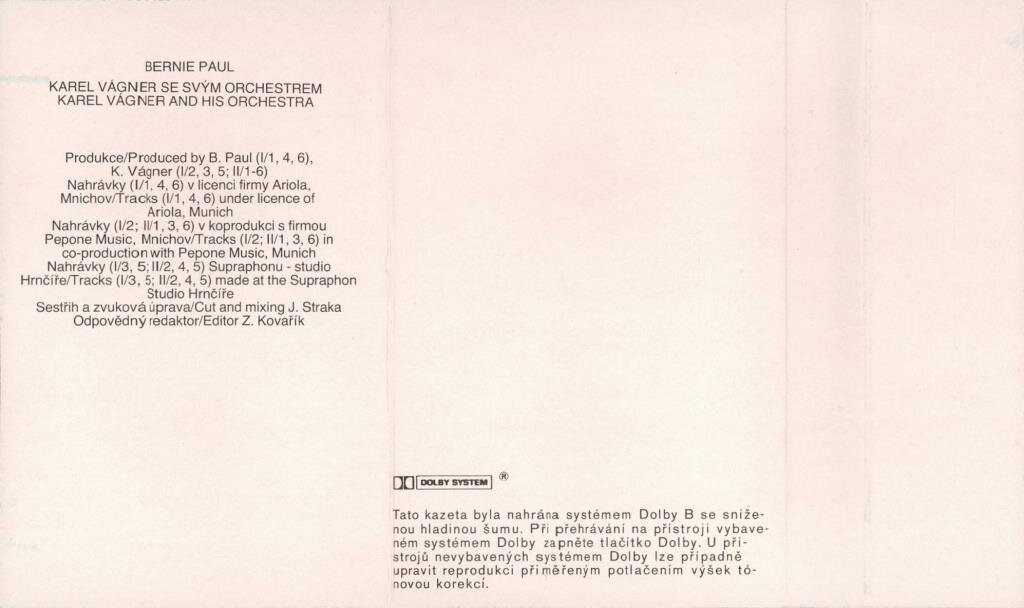 BERNIE PAUL

KAREL VÁGNER SE SVÝM ORCHESTREM
KAREL VÁGNER AND HIS ORCHESTRA

Produkce/Produced by B. Paul (I/1, 4, 6),
K. Vágner (I/2, 3, 5; II/1-6)
Nahrávky (I/1, 4, 6) v licenci firmy Ariola,
Mnichov/Tracks (I/1, 4, 6) under licence of
Ariola, Munich
Nahrávky (I/2; II/1, 3, 6) v koprodukci s firmou
Pepone Music, Mnichov/Tracks (I/2; II/1, 3, 6) in
co-production with Pepone Music, Munich
Nahrávky (I/3, 5; II/2, 4, 5) Supraphonu - studio
Hrnčíře/Tracks (I/3, 5; II/2, 4, 5) made at the Supraphon
Studio Hrnčíře
Sestřih a zvuková úprava/Cut and mixing J. Straka
Odpovědný redaktor/Editor Z. Kovařík

DOLBY SYSTEM ®

Tato kazeta byla nahrána systémem Dolby B se sníženou hladinou šumu. Při přehrávání na přístroji vybaveném systémem Dolby zapněte tlačítko Dolby. U přístrojů nevybavených systémem Dolby lze případně upravit reprodukci přiměřeným potlačením výšek tónovou korekcí.